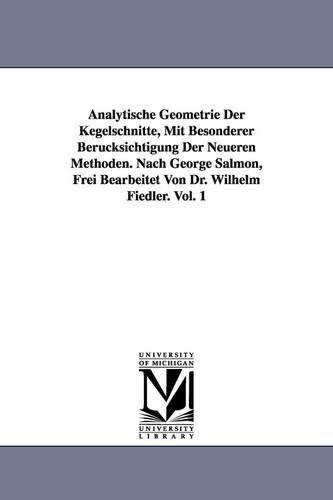 Analytische Geometrie Der Kegelschnitte, Mit Besonderer Berucksichtigung Der Neueren Methoden. Nach George Salmon, Frei Bearbeitet Von Dr. Wilhelm Fiedler. Vol. 1

UNIVERSITY OF MICHIGAN
M
UNIVERSITY LIBRARY